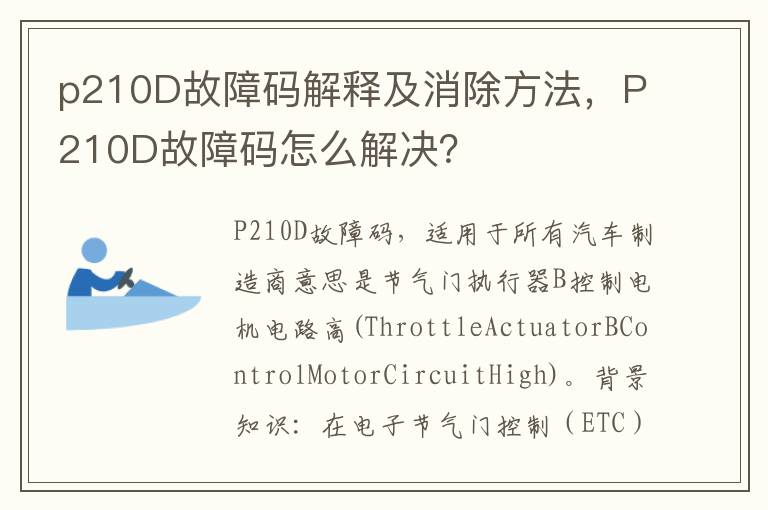 p210D故障码解释及消除方法，P210D故障码怎么解决?

P210D故障码，适用于所有汽车制造商意思是节气门执行器B控制电机电路高(ThrottleActuatorBControlMotorCircuitHigh)。背景知识：在电子节气门控制（ETC）